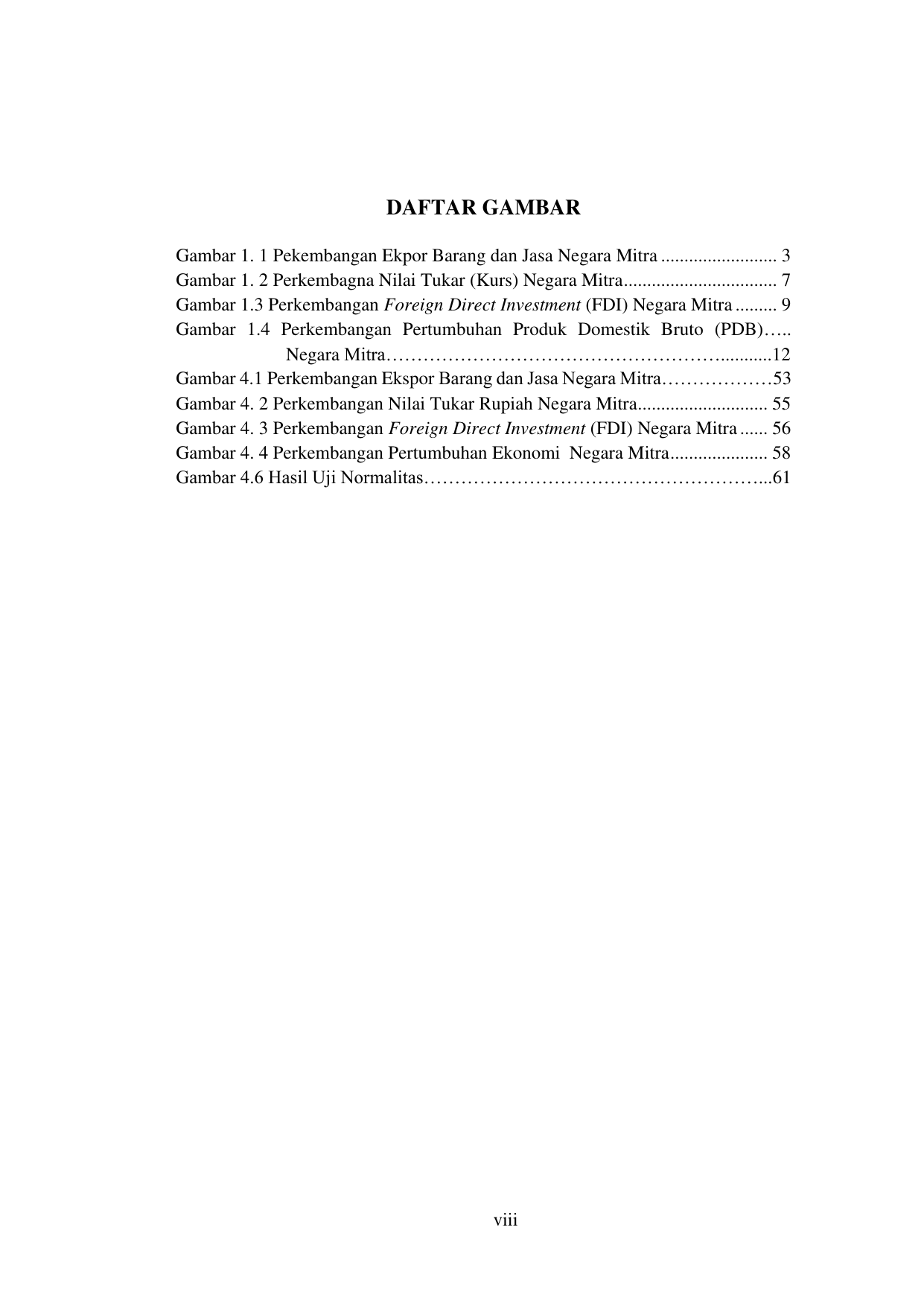 DAFTAR GAMBAR

Gambar 1. 1 Pekembangan Ekpor Barang dan Jasa Negara Mitra 3
Gambar 1. 2 Perkembagna Nilai Tukar (Kurs) Negara Mitra 7
Gambar 1.3 Perkembangan Foreign Direct Investment (FDI) Negara Mitra 9
Gambar 1.4 Perkembangan Pertumbuhan Produk Domestik Bruto (PDB) Negara Mitra 12
Gambar 4.1 Perkembangan Ekspor Barang dan Jasa Negara Mitra 53
Gambar 4. 2 Perkembangan Nilai Tukar Rupiah Negara Mitra 55
Gambar 4. 3 Perkembangan Foreign Direct Investment (FDI) Negara Mitra 56
Gambar 4. 4 Perkembangan Pertumbuhan Ekonomi Negara Mitra 58
Gambar 4.6 Hasil Uji Normalitas 61

viii